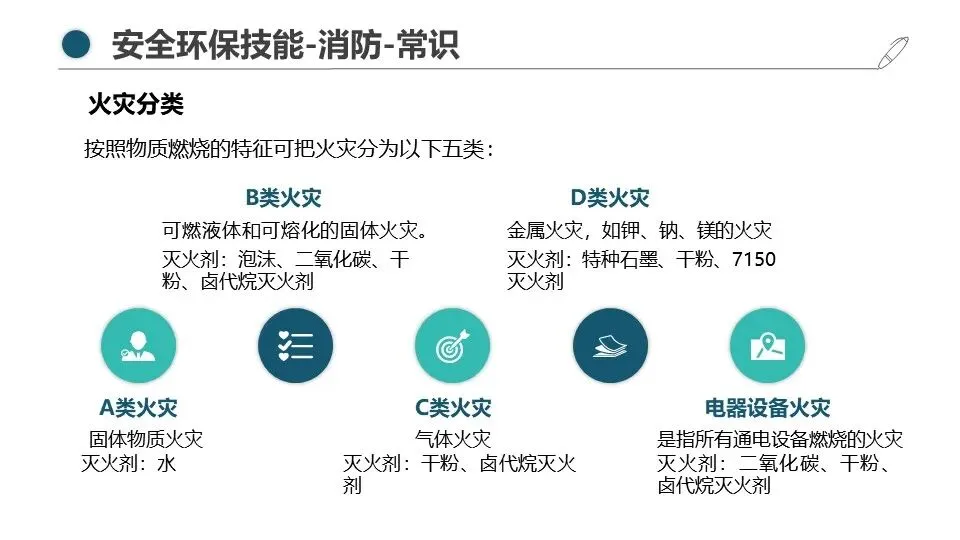 安全环保技能-消防-常识

火灾分类

按照物质燃烧的特征可把火灾分为以下五类：

B类火灾

可燃液体和可熔化的固体火灾。

灭火剂：泡沫、二氧化碳、干粉、卤代烷灭火剂

D类火灾

金属火灾，如钾、钠、镁的火灾

灭火剂：特种石墨、干粉、7150灭火剂

A类火灾

固体物质火灾

灭火剂：水

C类火灾

气体火灾

灭火剂：干粉、卤代烷灭火剂

电器设备火灾

是指所有通电设备燃烧的火灾

灭火剂：二氧化碳、干粉、卤代烷灭火剂